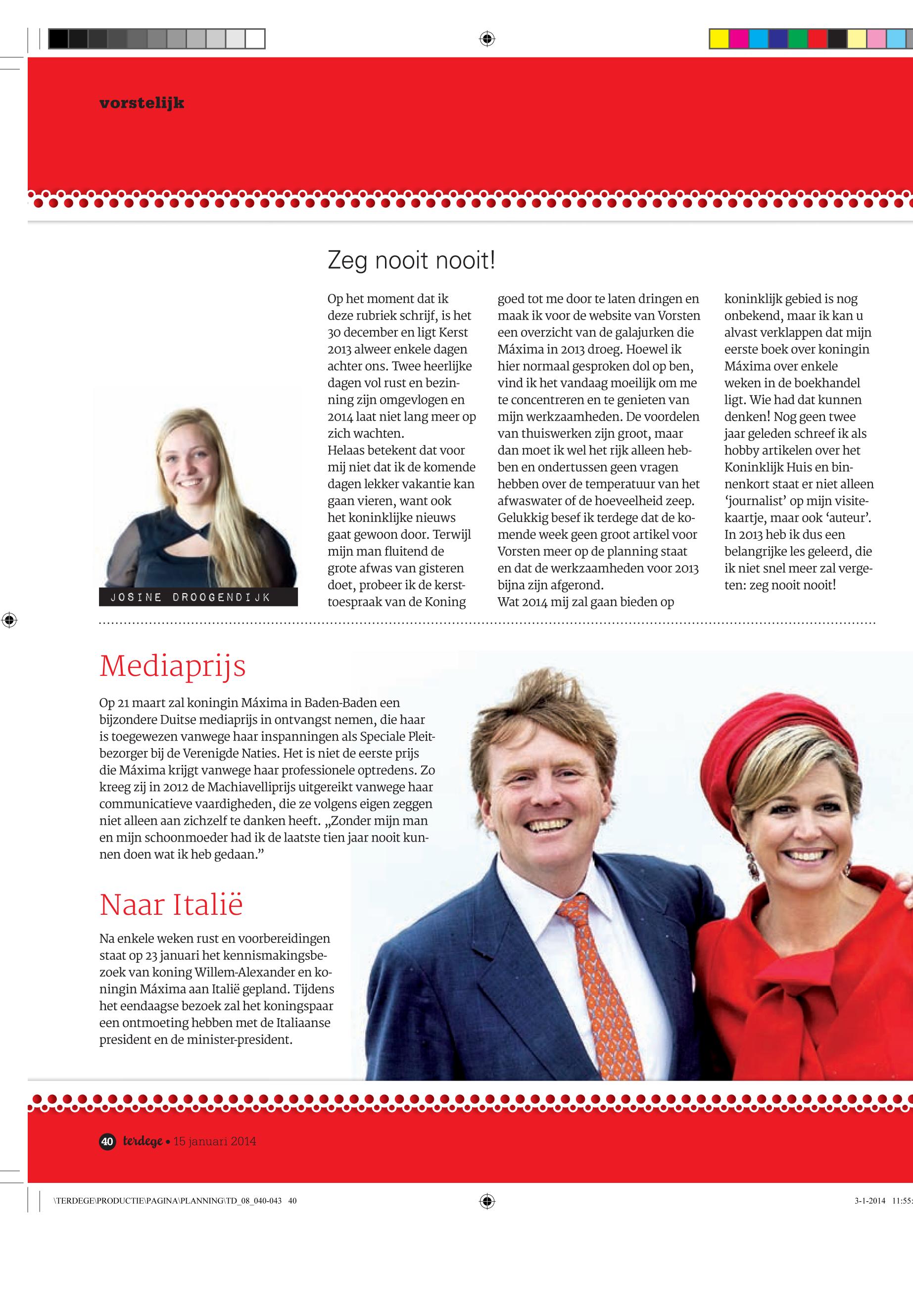 vorstelijk

Zeg nooit nooit!

JOSINE DROOGENDIJK

Op het moment dat ik deze rubriek schrijf, is het 30 december en ligt Kerst 2013 alweer enkele dagen achter ons. Twee heerlijke dagen vol rust en bezinning zijn omgevlogen en 2014 laat niet lang meer op zich wachten.
Helaas betekent dat voor mij niet dat ik de komende dagen lekker vakantie kan gaan vieren, want ook het koninklijke nieuws gaat gewoon door. Terwijl mijn man fluitend de grote afwas van gisteren doet, probeer ik de kersttoespraak van de Koning goed tot me door te laten dringen en maak ik voor de website van Vorsten een overzicht van de galajurken die Máxima in 2013 droeg. Hoewel ik hier normaal gesproken dol op ben, vind ik het vandaag moeilijk om me te concentreren en te genieten van mijn werkzaamheden. De voordelen van thuiswerken zijn groot, maar dan moet ik wel het rijk alleen hebben en ondertussen geen vragen hebben over de temperatuur van het afwaswater of de hoeveelheid zeep. Gelukkig besef ik terdege dat de komende week geen groot artikel voor Vorsten meer op de planning staat en dat de werkzaamheden voor 2013 bijna zijn afgerond.
Wat 2014 mij zal gaan bieden op koninklijk gebied is nog onbekend, maar ik kan u alvast verklappen dat mijn eerste boek over koningin Máxima over enkele weken in de boekhandel ligt. Wie had dat kunnen denken! Nog geen twee jaar geleden schreef ik als hobby artikelen over het Koninklijk Huis en binnenkort staat er niet alleen ‘journalist’ op mijn visitekaartje, maar ook ‘auteur’.
In 2013 heb ik dus een belangrijke les geleerd, die ik niet snel meer zal vergeten: zeg nooit nooit!

Mediaprijs

Op 21 maart zal koningin Máxima in Baden-Baden een bijzondere Duitse mediaprijs in ontvangst nemen, die haar is toegewezen vanwege haar inspanningen als Speciale Pleitbezorger bij de Verenigde Naties. Het is niet de eerste prijs die Máxima krijgt vanwege haar professionele optredens. Zo kreeg zij in 2012 de Machiavelliprijs uitgereikt vanwege haar communicatieve vaardigheden, die ze volgens eigen zeggen niet alleen aan zichzelf te danken heeft. „Zonder mijn man en mijn schoonmoeder had ik de laatste tien jaar nooit kunnen doen wat ik heb gedaan.”

Naar Italië

Na enkele weken rust en voorbereidingen staat op 23 januari het kennismakingsbezoek van koning Willem-Alexander en koningin Máxima aan Italië gepland. Tijdens het eendaagse bezoek zal het koningspaar een ontmoeting hebben met de Italiaanse president en de minister-president.

40 terdege • 15 januari 2014

\TERDEGE\PRODUCTIE\PAGINA\PLANNING\TD_08_040-043 40

3-1-2014 11:55: